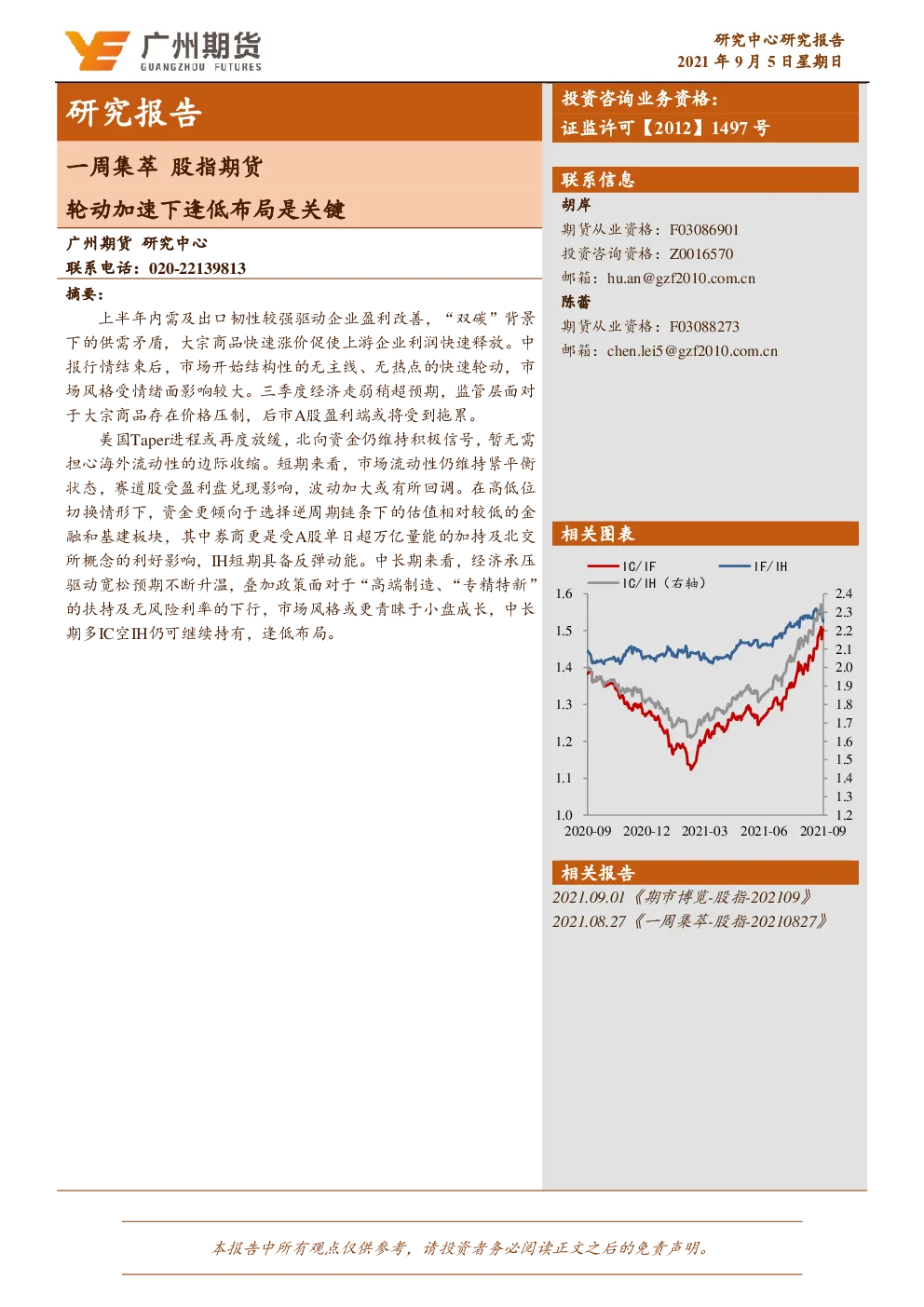 广州期货
GUANGZHOU FUTURES

研究中心研究报告
2021 年 9 月 5 日星期日

研究报告

一周集萃 股指期货

轮动加速下逢低布局是关键

广州期货 研究中心
联系电话：020-22139813

摘要：

上半年内需及出口韧性较强驱动企业盈利改善，“双碳”背景下的供需矛盾，大宗商品快速涨价促使上游企业利润快速释放。中报行情结束后，市场开始结构性的无主线、无热点的快速轮动，市场风格受情绪面影响较大。三季度经济走弱稍超预期，监管层面对于大宗商品存在价格压制，后市A股盈利端或将受到拖累。

美国Taper进程或再度放缓，北向资金仍维持积极信号，暂无需担心海外流动性的边际收缩。短期来看，市场流动性仍维持紧平衡状态，赛道股受盈利盘兑现影响，波动加大或有所回调。在高低位切换情形下，资金更倾向于选择逆周期链条下的估值相对较低的金融和基建板块，其中券商更是受A股单日超万亿量能的加持及北交所概念的利好影响，IH短期具备反弹动能。中长期来看，经济承压驱动宽松预期不断升温，叠加政策面对于“高端制造、“专精特新”的扶持及无风险利率的下行，市场风格或更青睐于小盘成长，中长期多IC空IH仍可继续持有，逢低布局。

投资咨询业务资格：
证监许可【2012】1497 号

联系信息

胡岸
期货从业资格：F03086901
投资咨询资格：Z0016570
邮箱：hu.an@gzf2010.com.cn

陈蕾
期货从业资格：F03088273
邮箱：chen.lei5@gzf2010.com.cn

相关图表

IC/IF
IF/IH
IC/IH（右轴）

1.6
1.5
1.4
1.3
1.2
1.1
1.0

2.4
2.3
2.2
2.1
2.0
1.9
1.8
1.7
1.6
1.5
1.4
1.3
1.2

2020-09 2020-12 2021-03 2021-06 2021-09

相关报告

2021.09.01《期市博览-股指-202109》
2021.08.27《一周集萃-股指-20210827》

本报告中所有观点仅供参考，请投资者务必阅读正文之后的免责声明。